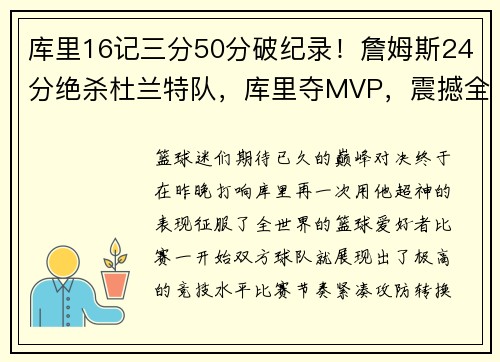 库里16记三分50分破纪录！詹姆斯24分绝杀杜兰特队，库里夺MVP，震撼全

篮球迷们期待已久的巅峰对决终于在昨晚打响库里再一次用他超神的表现征服了全世界的篮球爱好者比赛一开始双方球队就展现出了极高的竞技水平比赛节奏紧凑攻防转换